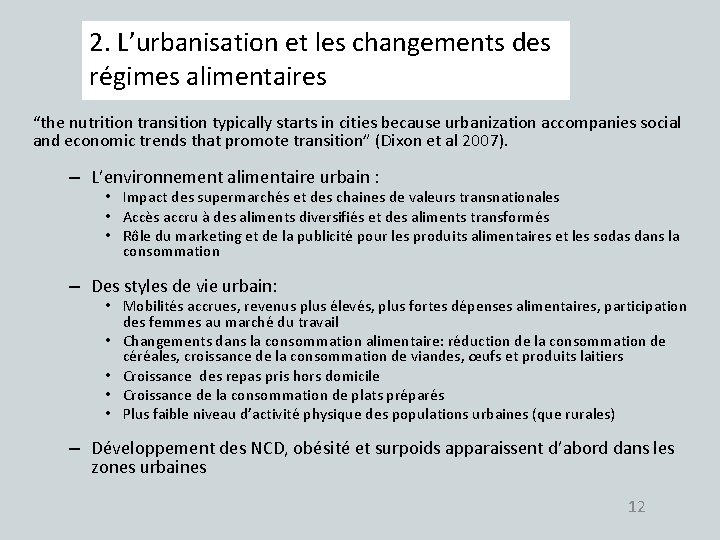 2. L’urbanisation et les changements des régimes alimentaires

“the nutrition transition typically starts in cities because urbanization accompanies social and economic trends that promote transition” (Dixon et al 2007).

– L’environnement alimentaire urbain :
• Impact des supermarchés et des chaines de valeurs transnationales
• Accès accru à des aliments diversifiés et des aliments transformés
• Rôle du marketing et de la publicité pour les produits alimentaires et les sodas dans la consommation

– Des styles de vie urbain:
• Mobilités accrues, revenus plus élevés, plus fortes dépenses alimentaires, participation des femmes au marché du travail
• Changements dans la consommation alimentaire: réduction de la consommation de céréales, croissance de la consommation de viandes, œufs et produits laitiers
• Croissance des repas pris hors domicile
• Croissance de la consommation de plats préparés
• Plus faible niveau d’activité physique des populations urbaines (que rurales)

– Développement des NCD, obésité et surpoids apparaissent d’abord dans les zones urbaines

12